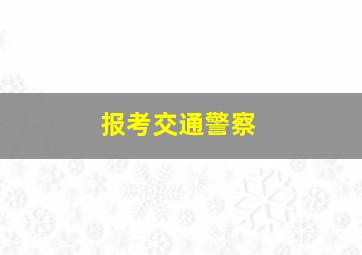 报考交通警察